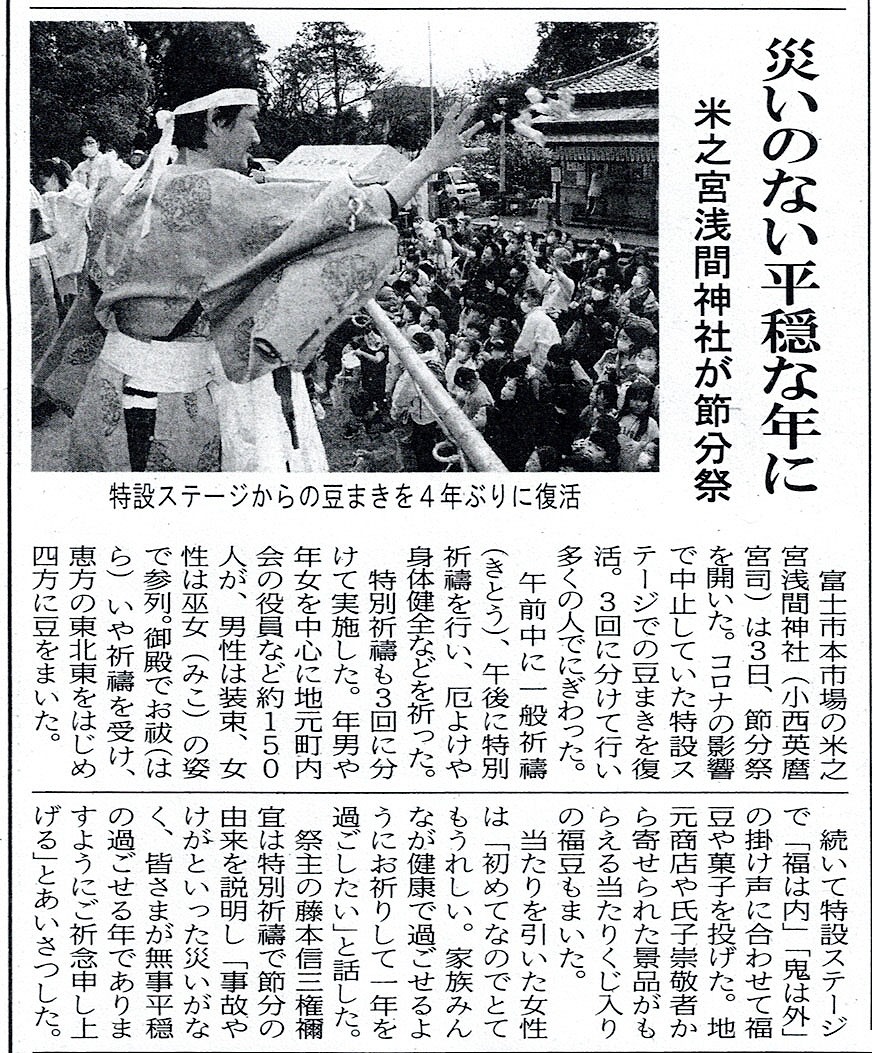 災いのない平穏な年に
米之宮浅間神社が節分祭

特設ステージからの豆まきを４年ぶりに復活

富士市本市場の米之宮浅間神社（小西英麿宮司）は３日、節分祭を開いた。コロナの影響で中止していた特設ステージでの豆まきを復活。３回に分けて行い多くの人でにぎわった。

午前中に一般祈禱（きとう）、午後に特別祈禱を行い、厄よけや身体健全などを祈った。

特別祈禱も３回に分けて実施した。年男や年女を中心に地元町内会の役員など約１５０人が、男性は装束、女性は巫女（みこ）の姿で参列。御殿でお祓（はら）いや祈禱を受け、恵方の東北東をはじめ四方に豆をまいた。

続いて特設ステージで「福は内」「鬼は外」の掛け声に合わせて福豆や菓子を投げた。地元商店や氏子崇敬者から寄せられた景品がもらえる当たりくじ入りの福豆もまいた。

当たりを引いた女性は「初めてなのでとてもうれしい。家族みんなが健康で過ごせるようにお祈りして一年を過ごしたい」と話した。

祭主の藤本信三権禰宜は特別祈禱で節分の由来を説明し「事故やけがといった災いがなく、皆さまが無事平穏の過ごせる年でありますようにご祈念申し上げる」とあいさつした。